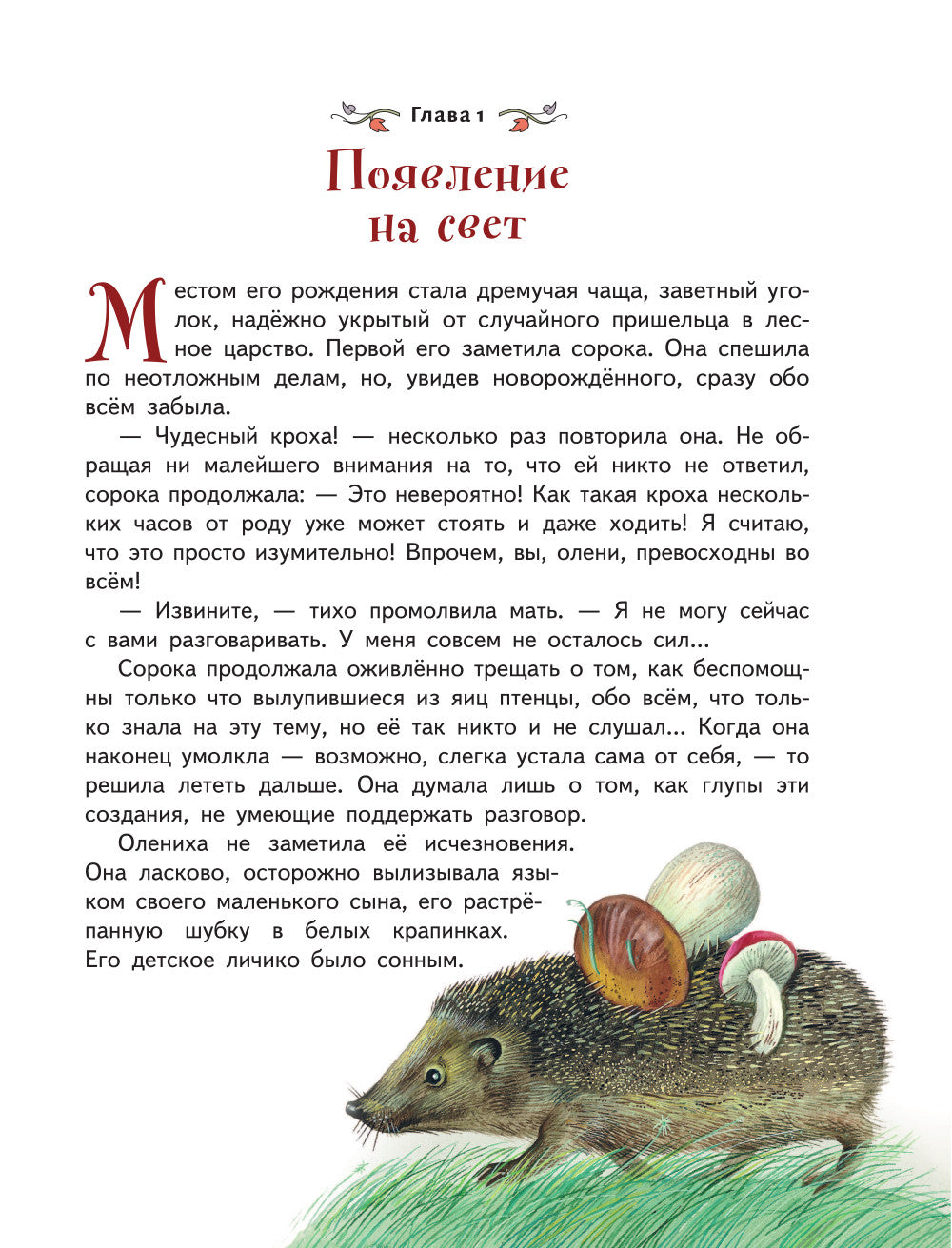 Глава 1

Появление на свет

Местом его рождения стала дремучая чаща, заветный уголок, надёжно укрытый от случайного пришельца в лесное царство. Первой его заметила сорока. Она спешила по неотложным делам, но, увидев новорождённого, сразу обо всём забыла.

— Чудесный кроха! — несколько раз повторила она. Не обращая ни малейшего внимания на то, что ей никто не ответил, сорока продолжала: — Это невероятно! Как такая кроха нескольких часов от роду уже может стоять и даже ходить! Я считаю, что это просто изумительно! Впрочем, вы, олени, превосходны во всём!

— Извините, — тихо промолвила мать. — Я не могу сейчас с вами разговаривать. У меня совсем не осталось сил...

Сорока продолжала оживлённо трещать о том, как беспомощны только что вылупившиеся из яиц птенцы, обо всём, что только знала на эту тему, но её так никто и не слушал... Когда она наконец умолкла — возможно, слегка устала сама от себя, — то решила лететь дальше. Она думала лишь о том, как глупы эти создания, не умеющие поддержать разговор.

Олениха не заметила её исчезновения. Она ласково, осторожно вылизывала языком своего маленького сына, его растрёпанную шубку в белых крапинках. Его детское личико было сонным.